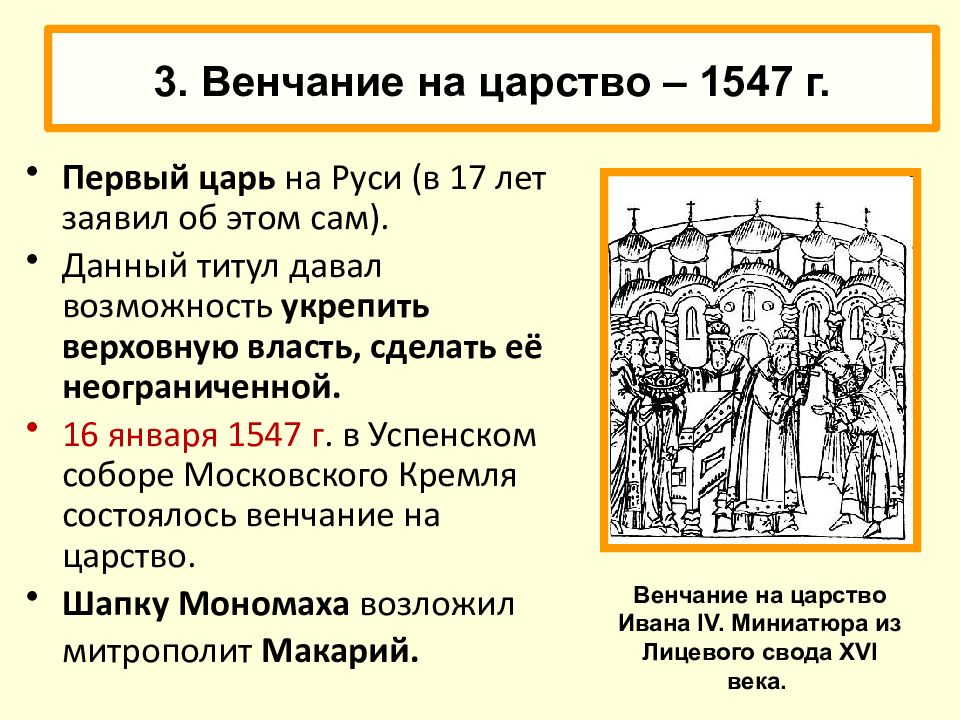 3. Венчание на царство – 1547 г.

• Первый царь на Руси (в 17 лет заявил об этом сам).
• Данный титул давал возможность укрепить верховную власть, сделать её неограниченной.
• 16 января 1547 г. в Успенском соборе Московского Кремля состоялось венчание на царство.
• Шапку Мономаха возложил митрополит Макарий.

Венчание на царство Ивана IV. Миниатюра из Лицевого свода XVI века.